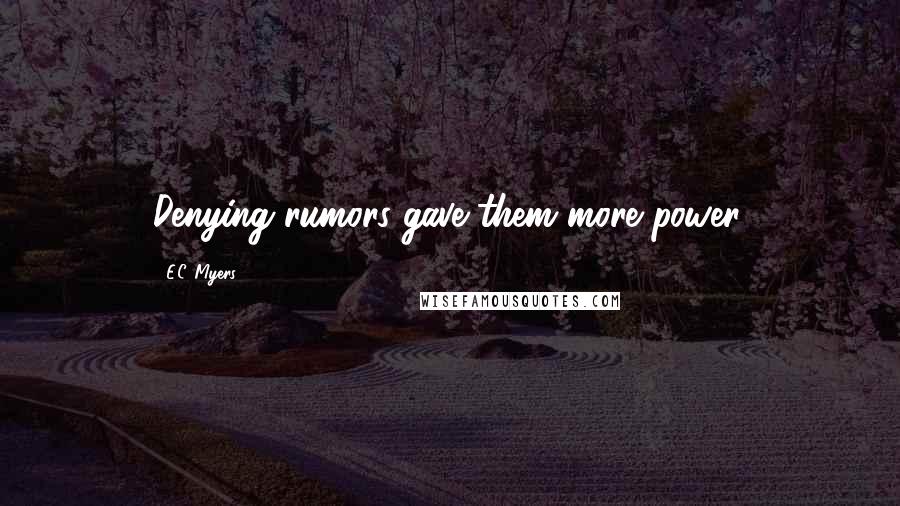 Denying rumors gave them more power.

E.C. Myers

WISEFAMOUSQUOTES.COM